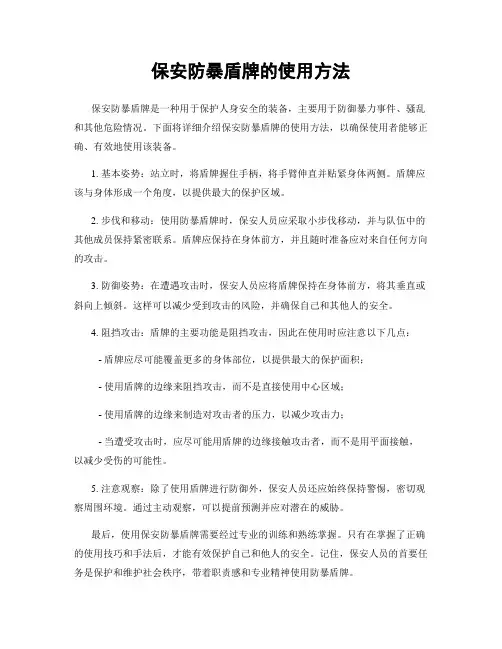 保安防暴盾牌的使用方法

保安防暴盾牌是一种用于保护人身安全的装备，主要用于防御暴力事件、骚乱和其他危险情况。下面将详细介绍保安防暴盾牌的使用方法，以确保使用者能够正确、有效地使用该装备。

1. 基本姿势：站立时，将盾牌握住手柄，将手臂伸直并贴紧身体两侧。盾牌应该与身体形成一个角度，以提供最大的保护区域。

2. 步伐和移动：使用防暴盾牌时，保安人员应采取小步伐移动，并与队伍中的其他成员保持紧密联系。盾牌应保持在身体前方，并且随时准备应对来自任何方向的攻击。

3. 防御姿势：在遭遇攻击时，保安人员应将盾牌保持在身体前方，将其垂直或斜向上倾斜。这样可以减少受到攻击的风险，并确保自己和其他人的安全。

4. 阻挡攻击：盾牌的主要功能是阻挡攻击，因此在使用时应注意以下几点：

- 盾牌应尽可能覆盖更多的身体部位，以提供最大的保护面积；

- 使用盾牌的边缘来阻挡攻击，而不是直接使用中心区域；

- 使用盾牌的边缘来制造对攻击者的压力，以减少攻击力；

- 当遭受攻击时，应尽可能用盾牌的边缘接触攻击者，而不是用平面接触，以减少受伤的可能性。

5. 注意观察：除了使用盾牌进行防御外，保安人员还应始终保持警惕，密切观察周围环境。通过主动观察，可以提前预测并应对潜在的威胁。

最后，使用保安防暴盾牌需要经过专业的训练和熟练掌握。只有在掌握了正确的使用技巧和手法后，才能有效保护自己和他人的安全。记住，保安人员的首要任务是保护和维护社会秩序，带着职责感和专业精神使用防暴盾牌。